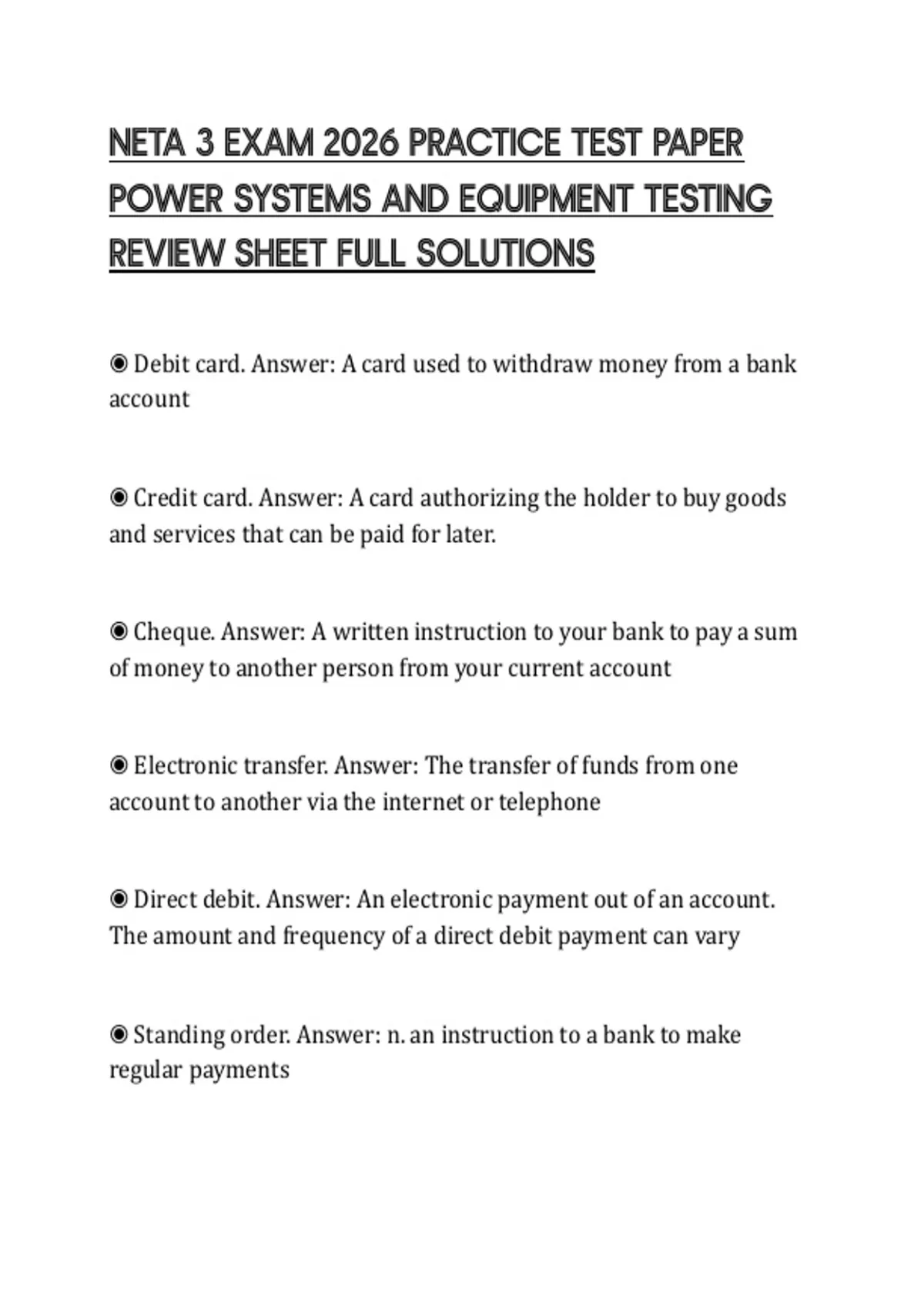 NETA 3 EXAM 2026 PRACTICE TEST PAPER POWER SYSTEMS AND EQUIPMENT TESTING REVIEW SHEET FULL SOLUTIONS

◉ Debit card. Answer: A card used to withdraw money from a bank account

◉ Credit card. Answer: A card authorizing the holder to buy goods and services that can be paid for later.

◉ Cheque. Answer: A written instruction to your bank to pay a sum of money to another person from your current account

◉ Electronic transfer. Answer: The transfer of funds from one account to another via the internet or telephone

◉ Direct debit. Answer: An electronic payment out of an account. The amount and frequency of a direct debit payment can vary

◉ Standing order. Answer: n. an instruction to a bank to make regular payments